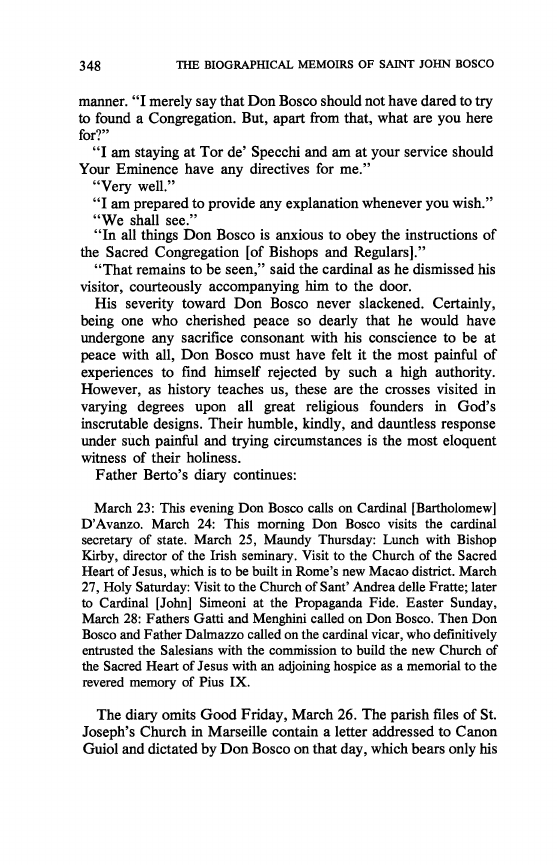 348 THE BIOGRAPHICAL MEMOIRS OF SAINT JOHN BOSCO

manner. "I merely say that Don Bosco should not have dared to try to found a Congregation. But, apart from that, what are you here for?"

"I am staying at Tor de' Specchi and am at your service should Your Eminence have any directives for me."

"Very well."

"I am prepared to provide any explanation whenever you wish."

"We shall see."

"In all things Don Bosco is anxious to obey the instructions of the Sacred Congregation [of Bishops and Regulars]."

"That remains to be seen," said the cardinal as he dismissed his visitor, courteously accompanying him to the door.

His severity toward Don Bosco never slackened. Certainly, being one who cherished peace so dearly that he would have undergone any sacrifice consonant with his conscience to be at peace with all, Don Bosco must have felt it the most painful of experiences to find himself rejected by such a high authority. However, as history teaches us, these are the crosses visited in varying degrees upon all great religious founders in God's inscrutable designs. Their humble, kindly, and dauntless response under such painful and trying circumstances is the most eloquent witness of their holiness.

Father Berto's diary continues:

March 23: This evening Don Bosco calls on Cardinal [Bartholomew] D'Avanzo. March 24: This morning Don Bosco visits the cardinal secretary of state. March 25, Maundy Thursday: Lunch with Bishop Kirby, director of the Irish seminary. Visit to the Church of the Sacred Heart of Jesus, which is to be built in Rome's new Macao district. March 27, Holy Saturday: Visit to the Church of Sant' Andrea delle Fratte; later to Cardinal [John] Simeoni at the Propaganda Fide. Easter Sunday, March 28: Fathers Gatti and Menghini called on Don Bosco. Then Don Bosco and Father Dalmazzo called on the cardinal vicar, who definitively entrusted the Salesians with the commission to build the new Church of the Sacred Heart of Jesus with an adjoining hospice as a memorial to the revered memory of Pius IX.

The diary omits Good Friday, March 26. The parish files of St. Joseph's Church in Marseille contain a letter addressed to Canon Guiol and dictated by Don Bosco on that day, which bears only his